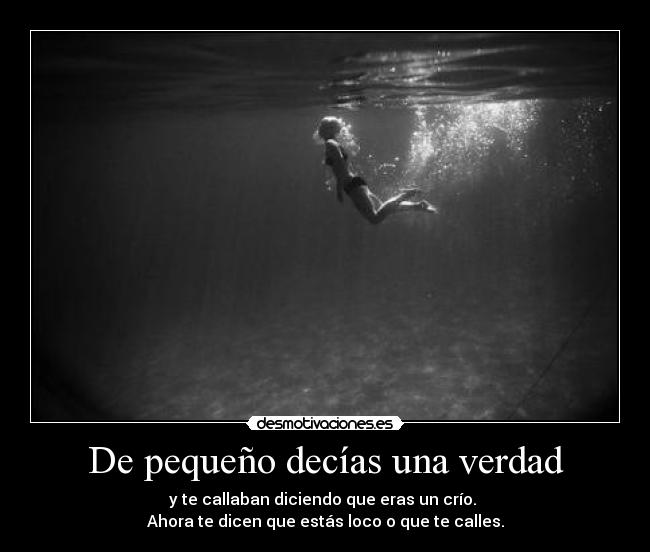 desmotivaciones.es

De pequeño decías una verdad

y te callaban diciendo que eras un crío.
Ahora te dicen que estás loco o que te calles.